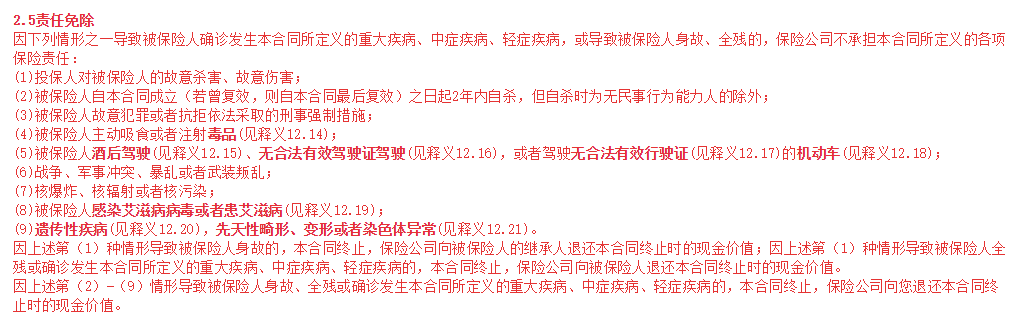 2.5责任免除
因下列情形之一导致被保险人确诊发生本合同所定义的重大疾病、中症疾病、轻症疾病，或导致被保险人身故、全残的，保险公司不承担本合同所定义的各项保险责任：
(1)投保人对被保险人的故意杀害、故意伤害；
(2)被保险人自本合同成立（若曾复效，则自本合同最后复效）之日起2年内自杀，但自杀时为无民事行为能力人的除外；
(3)被保险人故意犯罪或者抗拒依法采取的刑事强制措施；
(4)被保险人主动吸食或者注射毒品(见释义12.14)；
(5)被保险人酒后驾驶(见释义12.15)、无合法有效驾驶证驾驶(见释义12.16)，或者驾驶无合法有效行驶证(见释义12.17)的机动车(见释义12.18)；
(6)战争、军事冲突、暴乱或者武装叛乱；
(7)核爆炸、核辐射或者核污染；
(8)被保险人感染艾滋病病毒或者患艾滋病(见释义12.19)；
(9)遗传性疾病(见释义12.20)，先天性畸形、变形或者染色体异常(见释义12.21)。
因上述第（1）种情形导致被保险人身故的，本合同终止，保险公司向被保险人的继承人退还本合同终止时的现金价值；因上述第（1）种情形导致被保险人全残或确诊发生本合同所定义的重大疾病、中症疾病、轻症疾病的，本合同终止，保险公司向被保险人退还本合同终止时的现金价值。
因上述第（2）-（9）情形导致被保险人身故、全残或确诊发生本合同所定义的重大疾病、中症疾病、轻症疾病的，本合同终止，保险公司向您退还本合同终止时的现金价值。